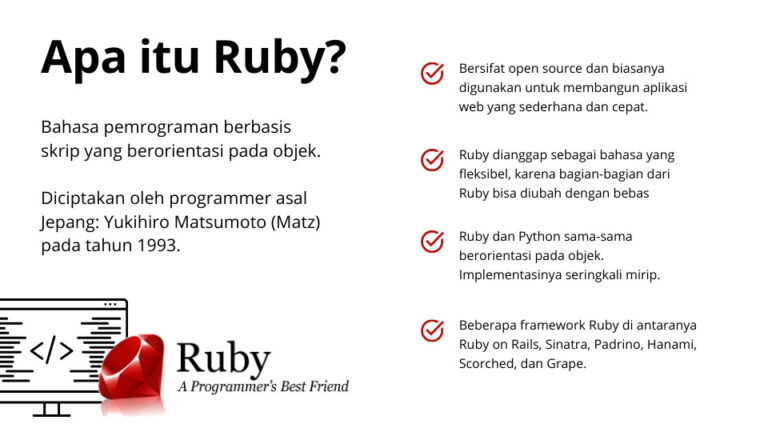 Apa itu Ruby?

Bahasa pemrograman berbasis skrip yang berorientasi pada objek.

Diciptakan oleh programmer asal Jepang: Yukihiro Matsumoto (Matz) pada tahun 1993.

</>

Ruby
A Programmer's Best Friend

Bersifat open source dan biasanya digunakan untuk membangun aplikasi web yang sederhana dan cepat.

Ruby dianggap sebagai bahasa yang fleksibel, karena bagian-bagian dari Ruby bisa diubah dengan bebas

Ruby dan Python sama-sama berorientasi pada objek. Implementasinya seringkali mirip.

Beberapa framework Ruby di antaranya Ruby on Rails, Sinatra, Padrino, Hanami, Scorched, dan Grape.